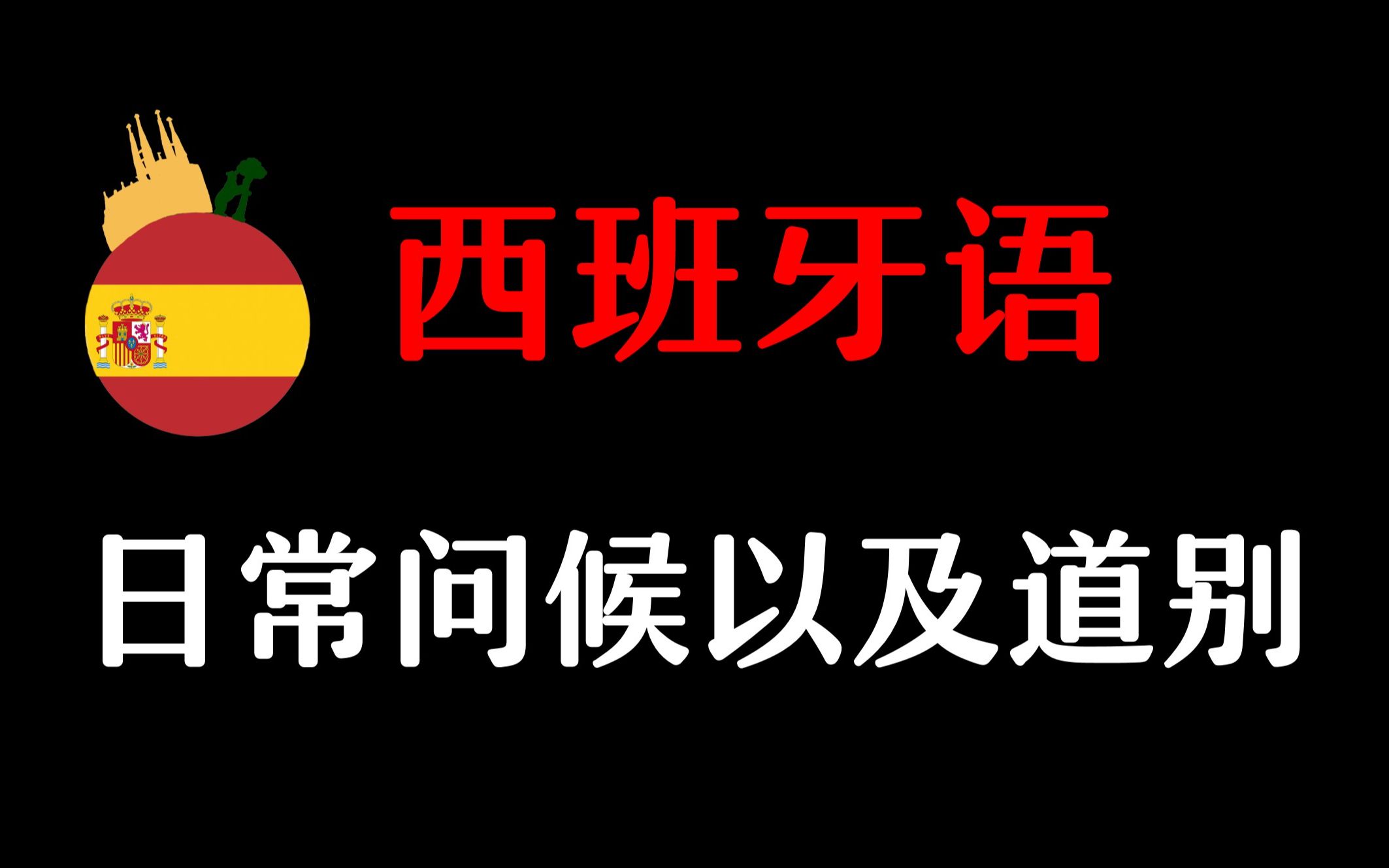 西班牙语

日常问候以及道别